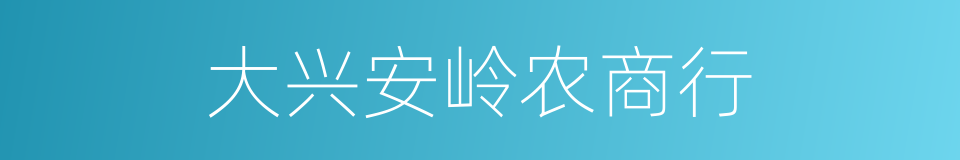 大兴安岭农商行